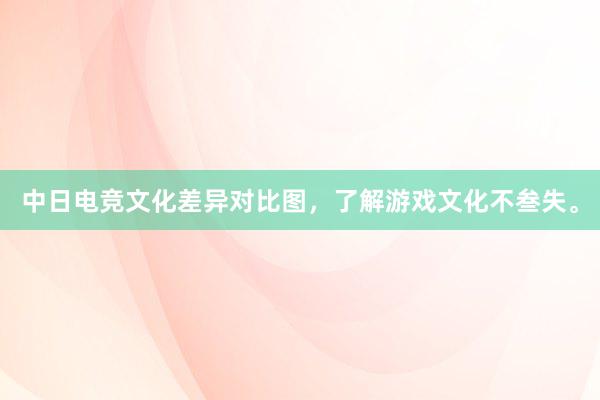 中日电竞文化差异对比图，了解游戏文化不叁失。